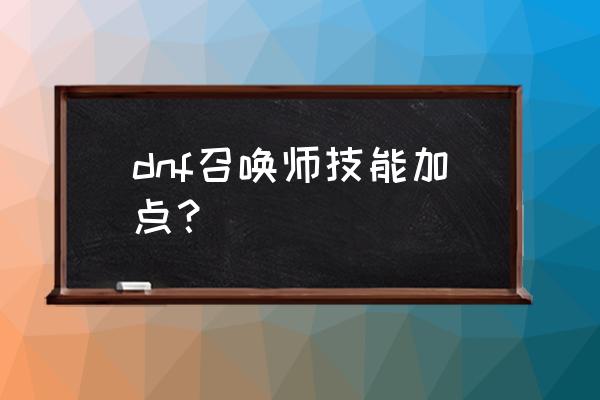 dnf召唤师技能加点？